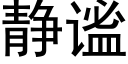 静谧